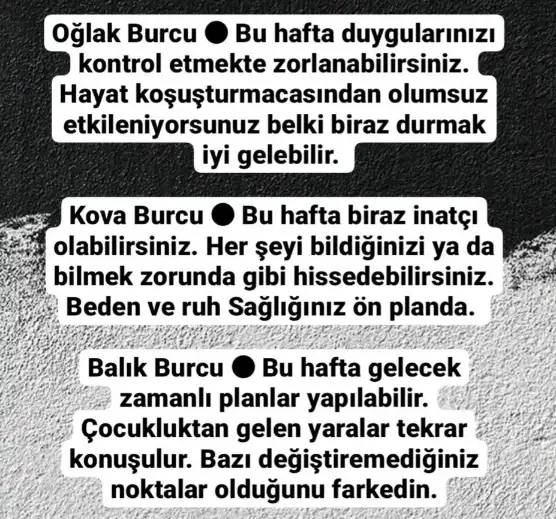 Oğlak Burcu ● Bu hafta duygularınızı kontrol etmekte zorlanabilirsiniz. Hayat koşuşturmacasından olumsuz etkileniyorsunuz belki biraz durmak iyi gelebilir.

Kova Burcu ● Bu hafta biraz inatçı olabilirsiniz. Her şeyi bildiğinizi ya da bilmek zorunda gibi hissedebilirsiniz. Beden ve ruh Sağlığınız ön planda.

Balık Burcu ● Bu hafta gelecek zamanlı planlar yapılabilir. Çocukluktan gelen yaralar tekrar konuşulur. Bazı değiştiremediğiniz noktalar olduğunu farkedin.